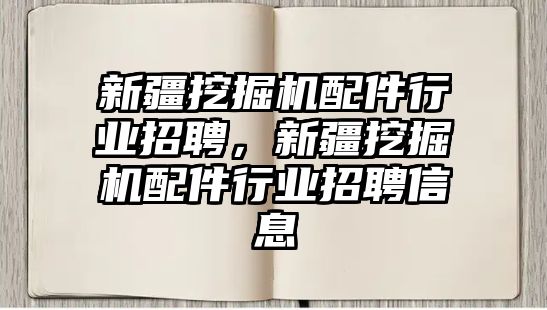 新疆挖掘机配件行业招聘，新疆挖掘机配件行业招聘信息